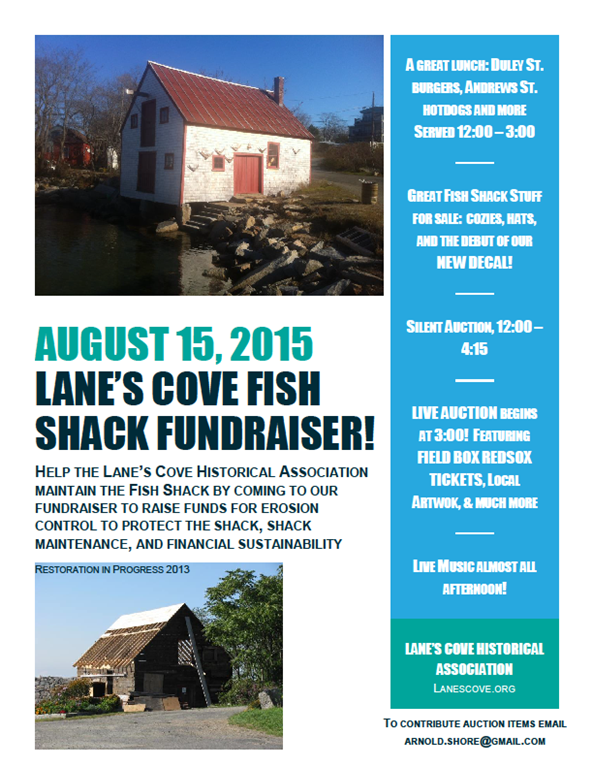 AUGUST 15, 2015

LANE'S COVE FISH SHACK FUNDRAISER!

HELP THE LANE'S COVE HISTORICAL ASSOCIATION MAINTAIN THE FISH SHACK BY COMING TO OUR FUNDRAISER TO RAISE FUNDS FOR EROSION CONTROL TO PROTECT THE SHACK, SHACK MAINTENANCE, AND FINANCIAL SUSTAINABILITY

RESTORATION IN PROGRESS 2013

A GREAT LUNCH: DULEY ST. BURGERS, ANDREWS ST. HOTDOGS AND MORE SERVED 12:00 – 3:00

GREAT FISH SHACK STUFF FOR SALE: COZIES, HATS, AND THE DEBUT OF OUR NEW DECAL!

SILENT AUCTION, 12:00 – 4:15

LIVE AUCTION BEGINS AT 3:00! FEATURING FIELD BOX REDSOX TICKETS, LOCAL ARTWOK, & MUCH MORE

LIVE MUSIC ALMOST ALL AFTERNOON!

LANE'S COVE HISTORICAL ASSOCIATION
LANESCOVE.ORG

TO CONTRIBUTE AUCTION ITEMS EMAIL ARNOLD.SHORE@GMAIL.COM